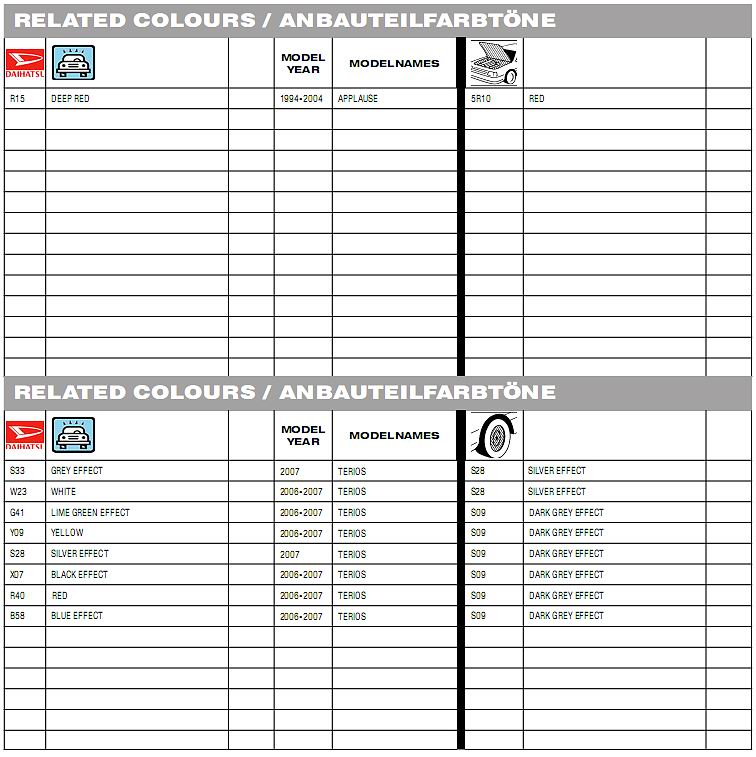 RELATED COLOURS / ANBAUTEILFARBTÖNE

| DAIHATSU | | | MODEL YEAR | MODELNAMES | | | |
|---|---|---|---|---|---|---|---|
| R15 | DEEP RED | | 1994-2004 | APPLAUSE | 5R10 | RED | |

RELATED COLOURS / ANBAUTEILFARBTÖNE

| DAIHATSU | | | MODEL YEAR | MODELNAMES | | | |
|---|---|---|---|---|---|---|---|
| S33 | GREY EFFECT | | 2007 | TERIOS | S28 | SILVER EFFECT | |
| W23 | WHITE | | 2006-2007 | TERIOS | S28 | SILVER EFFECT | |
| G41 | LIME GREEN EFFECT | | 2006-2007 | TERIOS | S09 | DARK GREY EFFECT | |
| Y09 | YELLOW | | 2006-2007 | TERIOS | S09 | DARK GREY EFFECT | |
| S28 | SILVER EFFECT | | 2007 | TERIOS | S09 | DARK GREY EFFECT | |
| X07 | BLACK EFFECT | | 2006-2007 | TERIOS | S09 | DARK GREY EFFECT | |
| R40 | RED | | 2006-2007 | TERIOS | S09 | DARK GREY EFFECT | |
| B58 | BLUE EFFECT | | 2006-2007 | TERIOS | S09 | DARK GREY EFFECT | |